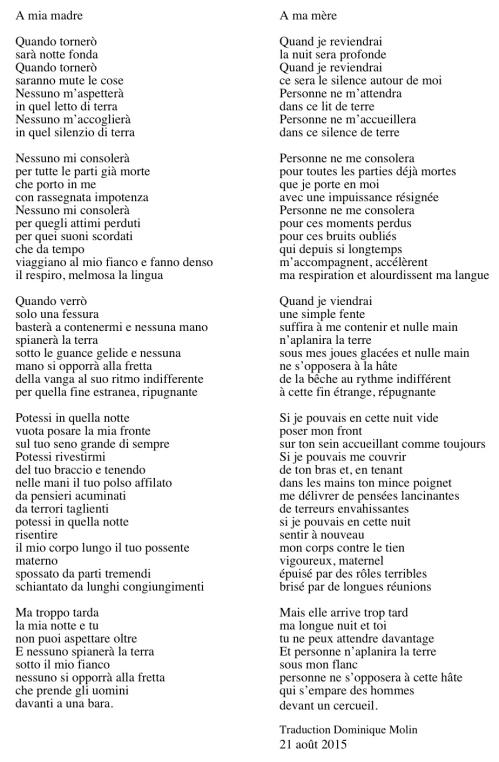 A mia madre

Quando tornerò
sarà notte fonda
Quando tornerò
saranno mute le cose
Nessuno m'aspetterà
in quel letto di terra
Nessuno m'accoglierà
in quel silenzio di terra

Nessuno mi consolerà
per tutte le parti già morte
che porto in me
con rassegnata impotenza
Nessuno mi consolerà
per quegli attimi perduti
per quei suoni scordati
che da tempo
viaggiano al mio fianco e fanno denso
il respiro, melmosa la lingua

Quando verrò
solo una fessura
basterà a contenermi e nessuna mano
spianerà la terra
sotto le guance gelide e nessuna
mano si opporrà alla fretta
della vanga al suo ritmo indifferente
per quella fine estranea, ripugnante

Potessi in quella notte
vuota posare la mia fronte
sul tuo seno grande di sempre
Potessi rivestirmi
del tuo braccio e tenendo
nelle mani il tuo polso affilato
da pensieri acuminati
da terrori taglienti
potessi in quella notte
risentire
il mio corpo lungo il tuo possente
materno
spossato da parti tremendi
schiantato da lunghi congiungimenti

Ma troppo tarda
la mia notte e tu
non puoi aspettare oltre
E nessuno spianerà la terra
sotto il mio fianco
nessuno si opporrà alla fretta
che prende gli uomini
davanti a una bara.

A ma mère

Quand je reviendrai
la nuit sera profonde
Quand je reviendrai
ce sera le silence autour de moi
Personne ne m'attendra
dans ce lit de terre
Personne ne m'accueillera
dans ce silence de terre

Personne ne me consolera
pour toutes les parties déjà mortes
que je porte en moi
avec une impuissance résignée
Personne ne me consolera
pour ces moments perdus
pour ces bruits oubliés
qui depuis si longtemps
m'accompagnent, accélèrent
ma respiration et alourdissent ma langue

Quand je viendrai
une simple fente
suffira à me contenir et nulle main
n'aplanira la terre
sous mes joues glacées et nulle main
ne s'opposera à la hâte
de la bêche au rythme indifférent
à cette fin étrange, répugnante

Si je pouvais en cette nuit vide
poser mon front
sur ton sein accueillant comme toujours
Si je pouvais me couvrir
de ton bras et, en tenant
dans les mains ton mince poignet
me délivrer de pensées lancinantes
de terreurs envahissantes
si je pouvais en cette nuit
sentir à nouveau
mon corps contre le tien
vigoureux, maternel
épuisé par des rôles terribles
brisé par de longues réunions

Mais elle arrive trop tard
ma longue nuit et toi
tu ne peux attendre davantage
Et personne n'aplanira la terre
sous mon flanc
personne ne s'opposera à cette hâte
qui s'empare des hommes
devant un cercueil.

Traduction Dominique Molin
21 août 2015